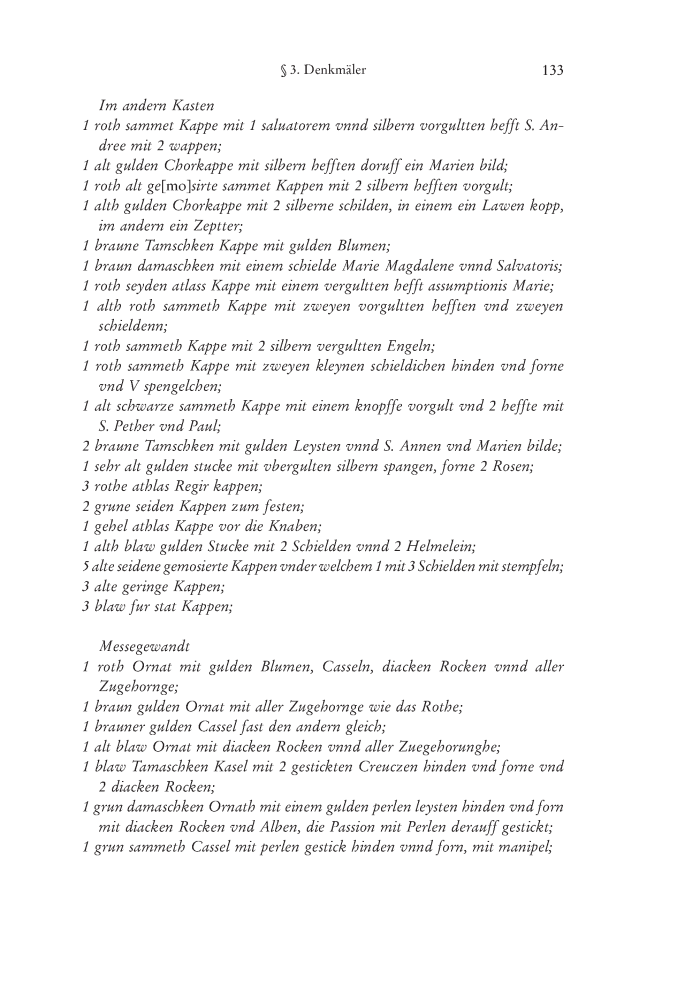 § 3. Denkmäler 133

Im andern Kasten

1 roth sammet Kappe mit 1 saluatorem vnnd silbern vorgultten hefft S. Andree mit 2 wappen;

1 alt gulden Chorkappe mit silbern hefften doruff ein Marien bild;

1 roth alt ge[mo]sirte sammet Kappen mit 2 silbern hefften vorgult;

1 alth gulden Chorkappe mit 2 silberne schilden, in einem ein Lawen kopp, im andern ein Zeptter;

1 braune Tamschken Kappe mit gulden Blumen;

1 braun damaschken mit einem schielde Marie Magdalene vnnd Salvatoris;

1 roth seyden atlass Kappe mit einem vergultten hefft assumptionis Marie;

1 alth roth sammeth Kappe mit zweyen vorgultten hefften vnd zweyen schieldenn;

1 roth sammeth Kappe mit 2 silbern vergultten Engeln;

1 roth sammeth Kappe mit zweyen kleynen schieldichen hinden vnd forne vnd V spengelchen;

1 alt schwarze sammeth Kappe mit einem knopffe vorgult vnd 2 heffte mit S. Pether vnd Paul;

2 braune Tamschken mit gulden Leysten vnnd S. Annen vnd Marien bilde;

1 sehr alt gulden stucke mit vbergulten silbern spangen, forne 2 Rosen;

3 rothe athlas Regir kappen;

2 grune seiden Kappen zum festen;

1 gehel athlas Kappe vor die Knaben;

1 alth blaw gulden Stucke mit 2 Schielden vnnd 2 Helmelein;

5 alte seidene gemosierte Kappen vnder welchem 1 mit 3 Schielden mit stempfeln;

3 alte geringe Kappen;

3 blaw fur stat Kappen;

Messegewandt

1 roth Ornat mit gulden Blumen, Casseln, diacken Rocken vnnd aller Zugehornge;

1 braun gulden Ornat mit aller Zugehornge wie das Rothe;

1 brauner gulden Cassel fast den andern gleich;

1 alt blaw Ornat mit diacken Rocken vnnd aller Zuegehorunghe;

1 blaw Tamaschken Kasel mit 2 gestickten Creuczen hinden vnd forne vnd 2 diacken Rocken;

1 grun damaschken Ornath mit einem gulden perlen leysten hinden vnd forn mit diacken Rocken vnd Alben, die Passion mit Perlen derauff gestickt;

1 grun sammeth Cassel mit perlen gestick hinden vnnd forn, mit manipel;